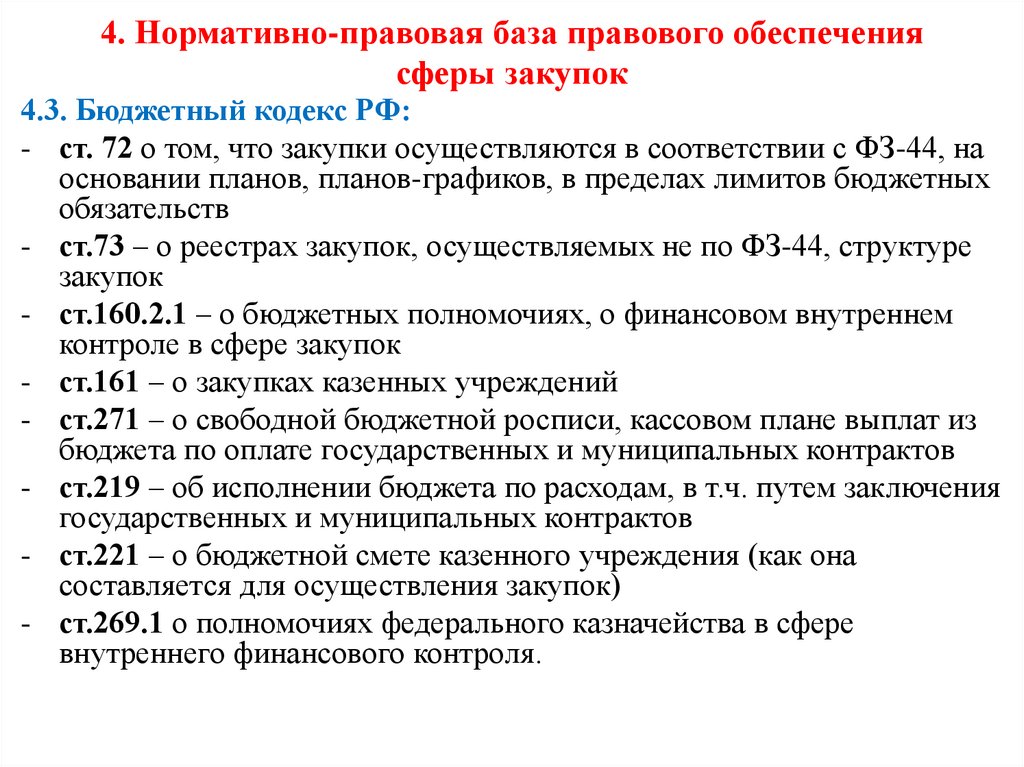 4. Нормативно-правовая база правового обеспечения сферы закупок

4.3. Бюджетный кодекс РФ:

- ст. 72 о том, что закупки осуществляются в соответствии с ФЗ-44, на основании планов, планов-графиков, в пределах лимитов бюджетных обязательств
- ст.73 – о реестрах закупок, осуществляемых не по ФЗ-44, структуре закупок
- ст.160.2.1 – о бюджетных полномочиях, о финансовом внутреннем контроле в сфере закупок
- ст.161 – о закупках казенных учреждений
- ст.271 – о свободной бюджетной росписи, кассовом плане выплат из бюджета по оплате государственных и муниципальных контрактов
- ст.219 – об исполнении бюджета по расходам, в т.ч. путем заключения государственных и муниципальных контрактов
- ст.221 – о бюджетной смете казенного учреждения (как она составляется для осуществления закупок)
- ст.269.1 о полномочиях федерального казначейства в сфере внутреннего финансового контроля.